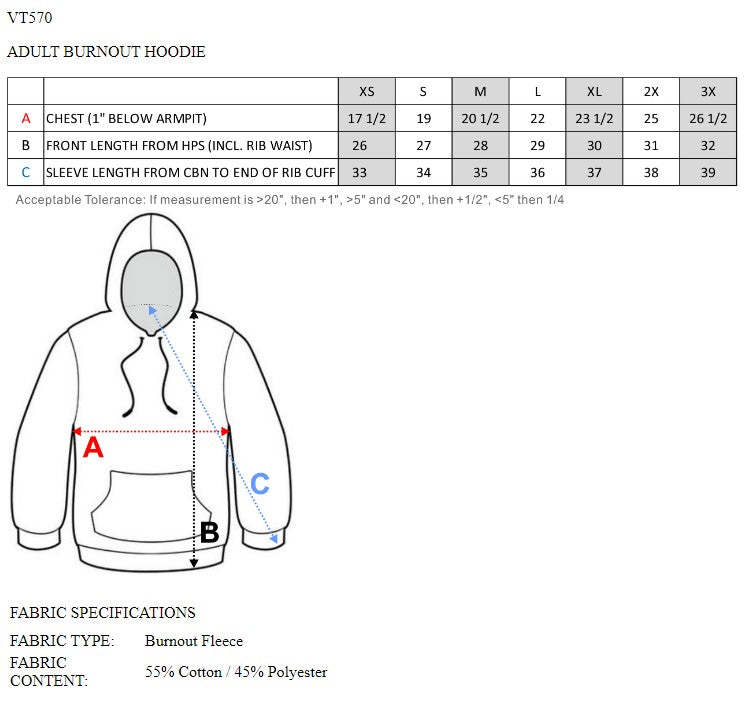 VT570

ADULT BURNOUT HOODIE

| | | XS | S | M | L | XL | 2X | 3X |
|---|---|---|---|---|---|---|---|---|
| A | CHEST (1" BELOW ARMPIT) | 17 1/2 | 19 | 20 1/2 | 22 | 23 1/2 | 25 | 26 1/2 |
| B | FRONT LENGTH FROM HPS (INCL. RIB WAIST) | 26 | 27 | 28 | 29 | 30 | 31 | 32 |
| C | SLEEVE LENGTH FROM CBN TO END OF RIB CUFF | 33 | 34 | 35 | 36 | 37 | 38 | 39 |

Acceptable Tolerance: If measurement is >20", then +1", >5" and <20", then +1/2", <5" then 1/4

A

C

B

FABRIC SPECIFICATIONS

FABRIC TYPE: Burnout Fleece

FABRIC CONTENT: 55% Cotton / 45% Polyester